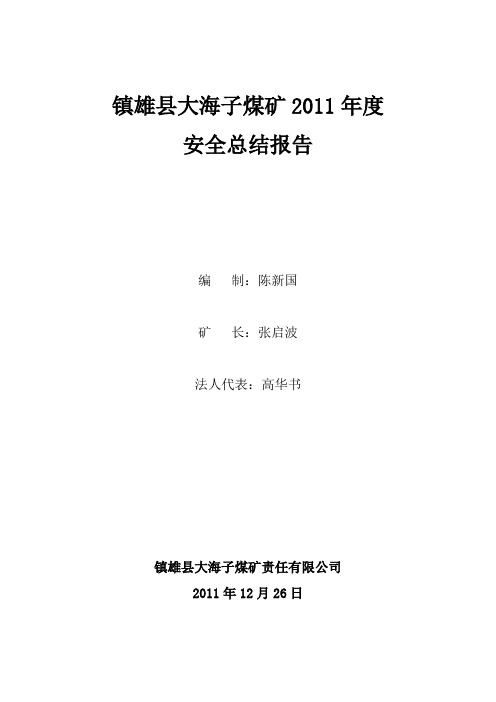 镇雄县大海子煤矿 2011 年度
安全总结报告

编　制：陈新国

矿　长：张启波

法人代表：高华书

镇雄县大海子煤矿责任有限公司
2011 年 12 月 26 日